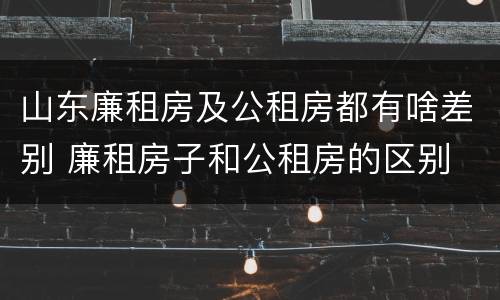 山东廉租房及公租房都有啥差别 廉租房子和公租房的区别